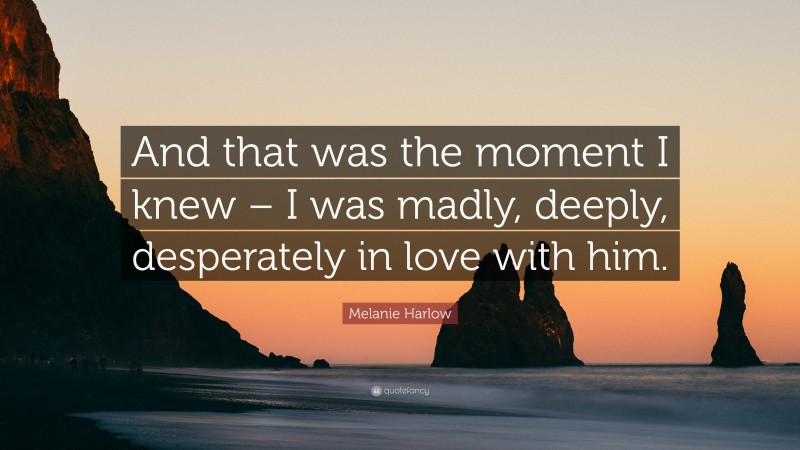 And that was the moment I knew – I was madly, deeply, desperately in love with him.

Melanie Harlow

quotefancy